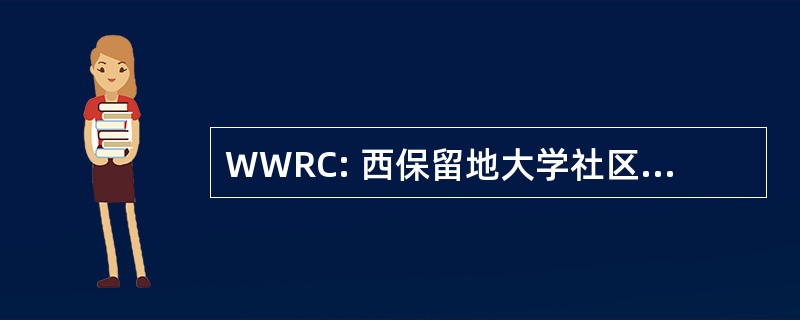 WWRC: 西保留地大学社区...